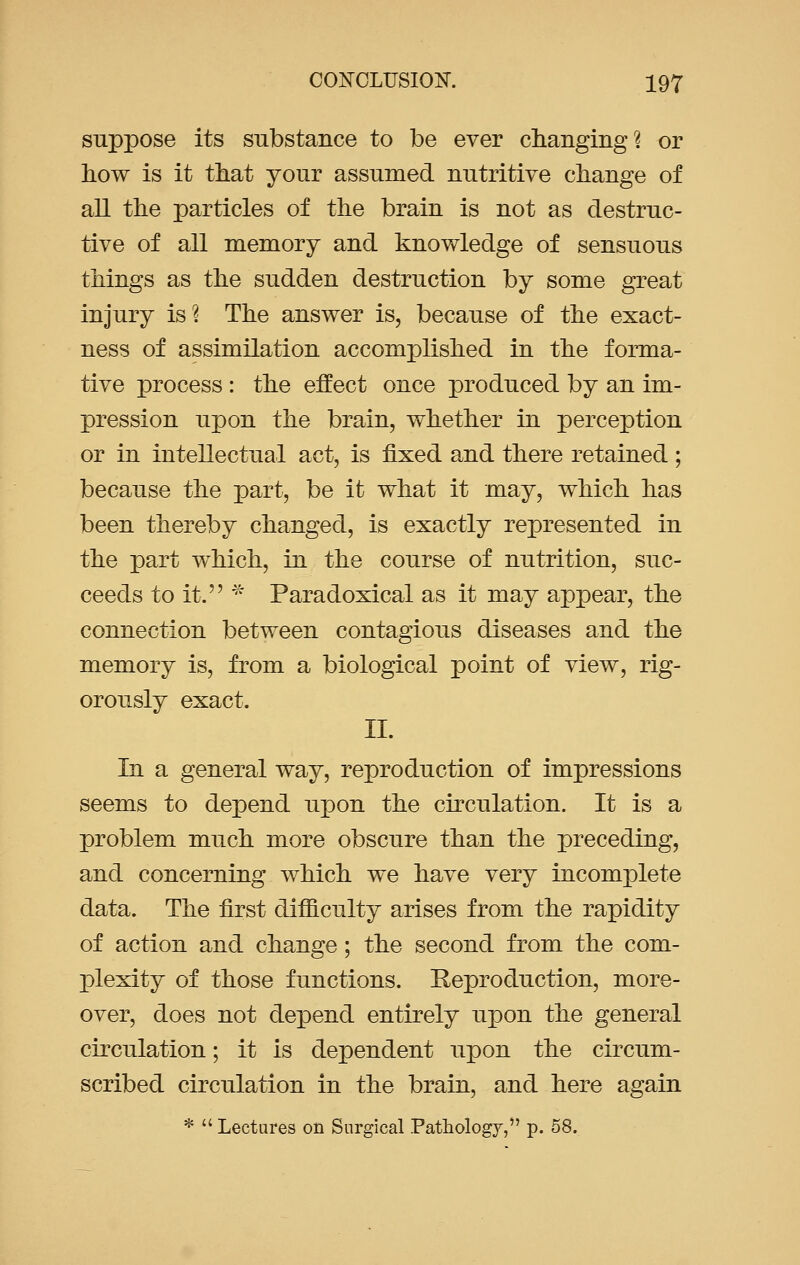 CONCLUSION. 197

suppose its substance to be ever changing? or how is it that your assumed nutritive change of all the particles of the brain is not as destructive of all memory and knowledge of sensuous things as the sudden destruction by some great injury is? The answer is, because of the exactness of assimilation accomplished in the formative process: the effect once produced by an impression upon the brain, whether in perception or in intellectual act, is fixed and there retained; because the part, be it what it may, which has been thereby changed, is exactly represented in the part which, in the course of nutrition, succeeds to it." * Paradoxical as it may appear, the connection between contagious diseases and the memory is, from a biological point of view, rigorously exact.

II.

In a general way, reproduction of impressions seems to depend upon the circulation. It is a problem much more obscure than the preceding, and concerning which we have very incomplete data. The first difficulty arises from the rapidity of action and change; the second from the complexity of those functions. Reproduction, moreover, does not depend entirely upon the general circulation; it is dependent upon the circumscribed circulation in the brain, and here again

* "Lectures on Surgical Pathology," p. 58.